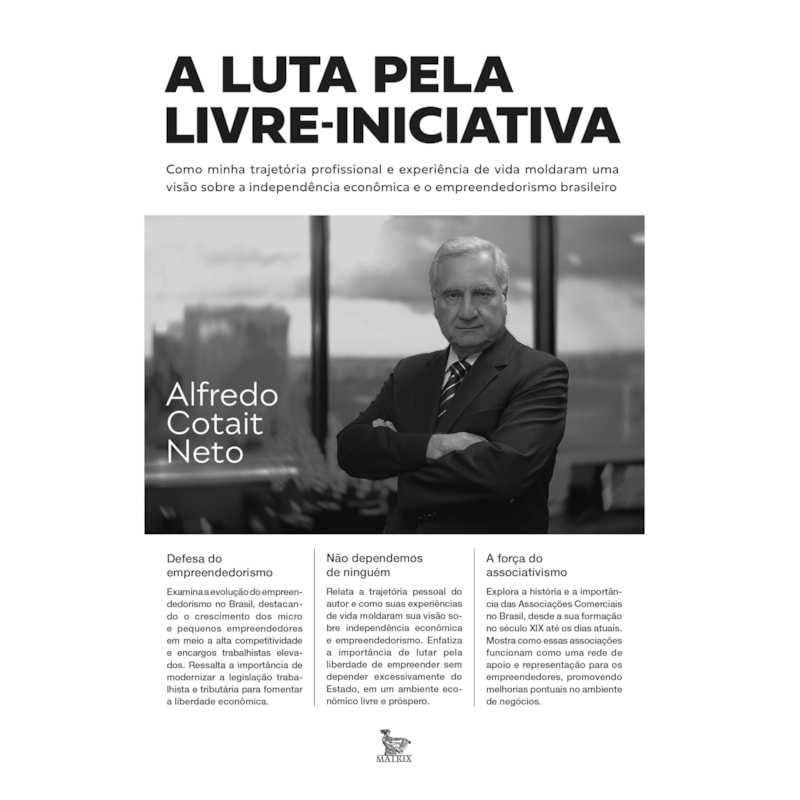 A LUTA PELA LIVRE-INICIATIVA

Como minha trajetória profissional e experiência de vida moldaram uma visão sobre a independência econômica e o empreendedorismo brasileiro

Alfredo Cotait Neto

Defesa do empreendedorismo

Examina a evolução do empreendedorismo no Brasil, destacando o crescimento dos micro e pequenos empreendedores em meio a alta competitividade e encargos trabalhistas elevados. Ressalta a importância de modernizar a legislação trabalhista e tributária para fomentar a liberdade econômica.

Não dependemos de ninguém

Relata a trajetória pessoal do autor e como suas experiências de vida moldaram sua visão sobre independência econômica e empreendedorismo. Enfatiza a importância de lutar pela liberdade de empreender sem depender excessivamente do Estado, em um ambiente econômico livre e próspero.

A força do associativismo

Explora a história e a importância das Associações Comerciais no Brasil, desde a sua formação no século XIX até os dias atuais. Mostra como essas associações funcionam como uma rede de apoio e representação para os empreendedores, promovendo melhorias pontuais no ambiente de negócios.

MATRIX